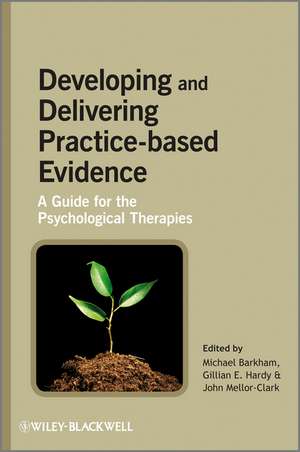 Developing and Delivering Practice-based Evidence

A Guide for the Psychological Therapies

Edited by
Michael Barkham,
Gillian E. Hardy &
John Mellor-Clark

WILEY-BLACKWELL